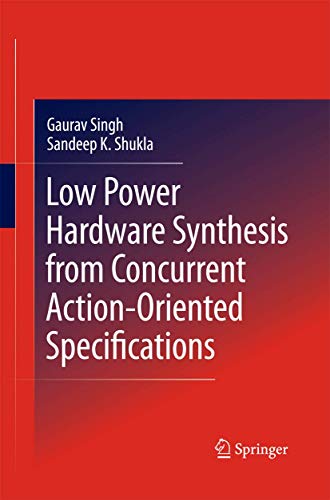 Gaurav Singh
Sandeep K. Shukla

Low Power Hardware Synthesis from Concurrent Action-Oriented Specifications

Springer